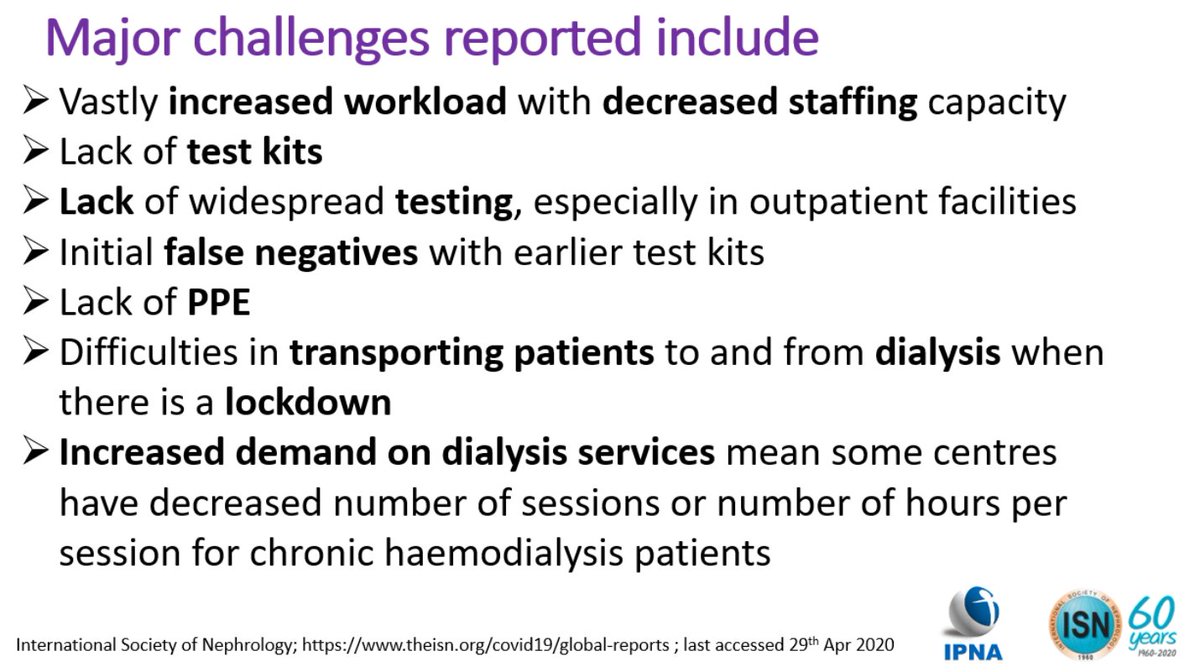 Major challenges reported include

➢ Vastly increased workload with decreased staffing capacity
➢ Lack of test kits
➢ Lack of widespread testing, especially in outpatient facilities
➢ Initial false negatives with earlier test kits
➢ Lack of PPE
➢ Difficulties in transporting patients to and from dialysis when there is a lockdown
➢ Increased demand on dialysis services mean some centres have decreased number of sessions or number of hours per session for chronic haemodialysis patients

International Society of Nephrology; https://www.theisn.org/covid19/global-reports ; last accessed 29th Apr 2020

IPNA

INTERNATIONAL SOCIETY OF NEPHROLOGY ISN 1960

60 years 1960-2020